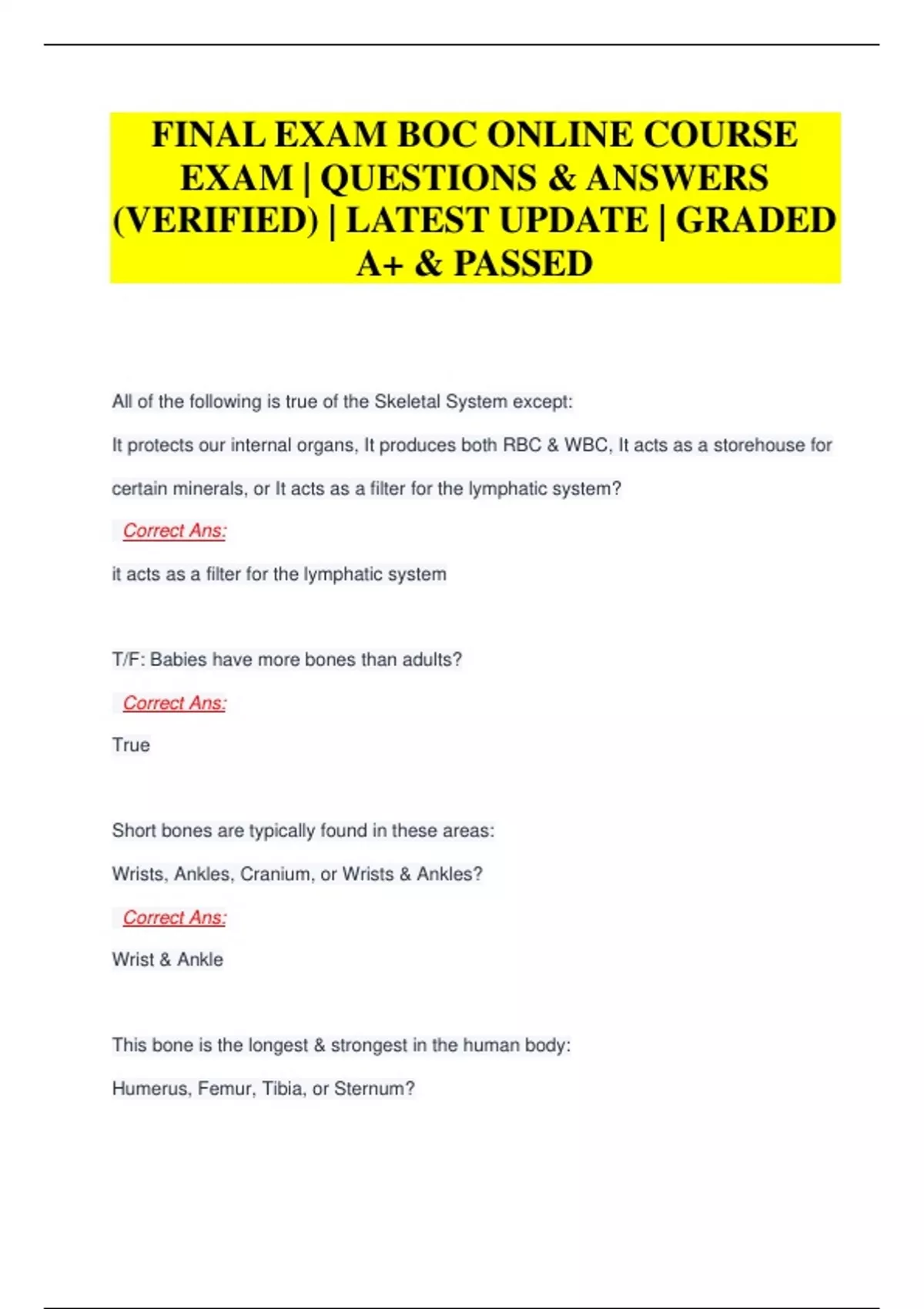 FINAL EXAM BOC ONLINE COURSE EXAM | QUESTIONS & ANSWERS (VERIFIED) | LATEST UPDATE | GRADED A+ & PASSED

All of the following is true of the Skeletal System except:

It protects our internal organs, It produces both RBC & WBC, It acts as a storehouse for certain minerals, or It acts as a filter for the lymphatic system?

Correct Ans:

it acts as a filter for the lymphatic system

T/F: Babies have more bones than adults?

Correct Ans:

True

Short bones are typically found in these areas:

Wrists, Ankles, Cranium, or Wrists & Ankles?

Correct Ans:

Wrist & Ankle

This bone is the longest & strongest in the human body:

Humerus, Femur, Tibia, or Sternum?